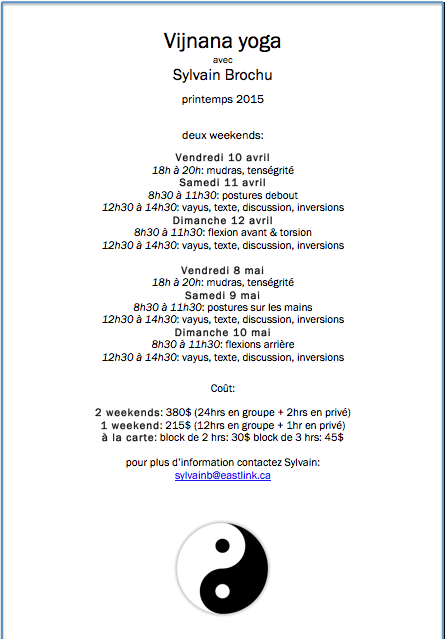 Vijnana yoga
avec
Sylvain Brochu

printemps 2015

deux weekends:

Vendredi 10 avril
18h à 20h: mudras, tenségrité
Samedi 11 avril
8h30 à 11h30: postures debout
12h30 à 14h30: vayus, texte, discussion, inversions
Dimanche 12 avril
8h30 à 11h30: flexion avant & torsion
12h30 à 14h30: vayus, texte, discussion, inversions

Vendredi 8 mai
18h à 20h: mudras, tenségrité
Samedi 9 mai
8h30 à 11h30: postures sur les mains
12h30 à 14h30: vayus, texte, discussion, inversions
Dimanche 10 mai
8h30 à 11h30: flexions arrière
12h30 à 14h30: vayus, texte, discussion, inversions

Coût:

2 weekends: 380$ (24hrs en groupe + 2hrs en privé)
1 weekend: 215$ (12hrs en groupe + 1hr en privé)
à la carte: block de 2 hrs: 30$ block de 3 hrs: 45$

pour plus d'information contactez Sylvain:
sylvainb@eastlink.ca